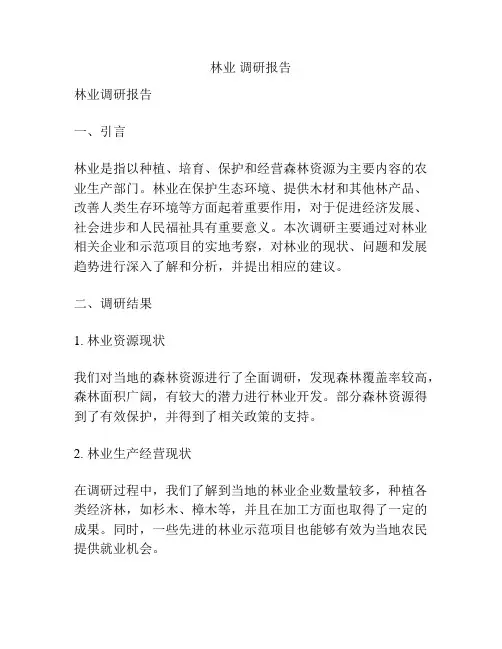 林业 调研报告

林业调研报告

一、引言

林业是指以种植、培育、保护和经营森林资源为主要内容的农业生产部门。林业在保护生态环境、提供木材和其他林产品、改善人类生存环境等方面起着重要作用，对于促进经济发展、社会进步和人民福祉具有重要意义。本次调研主要通过对林业相关企业和示范项目的实地考察，对林业的现状、问题和发展趋势进行深入了解和分析，并提出相应的建议。

二、调研结果

1. 林业资源现状

我们对当地的森林资源进行了全面调研，发现森林覆盖率较高，森林面积广阔，有较大的潜力进行林业开发。部分森林资源得到了有效保护，并得到了相关政策的支持。

2. 林业生产经营现状

在调研过程中，我们了解到当地的林业企业数量较多，种植各类经济林，如杉木、樟木等，并且在加工方面也取得了一定的成果。同时，一些先进的林业示范项目也能够有效为当地农民提供就业机会。